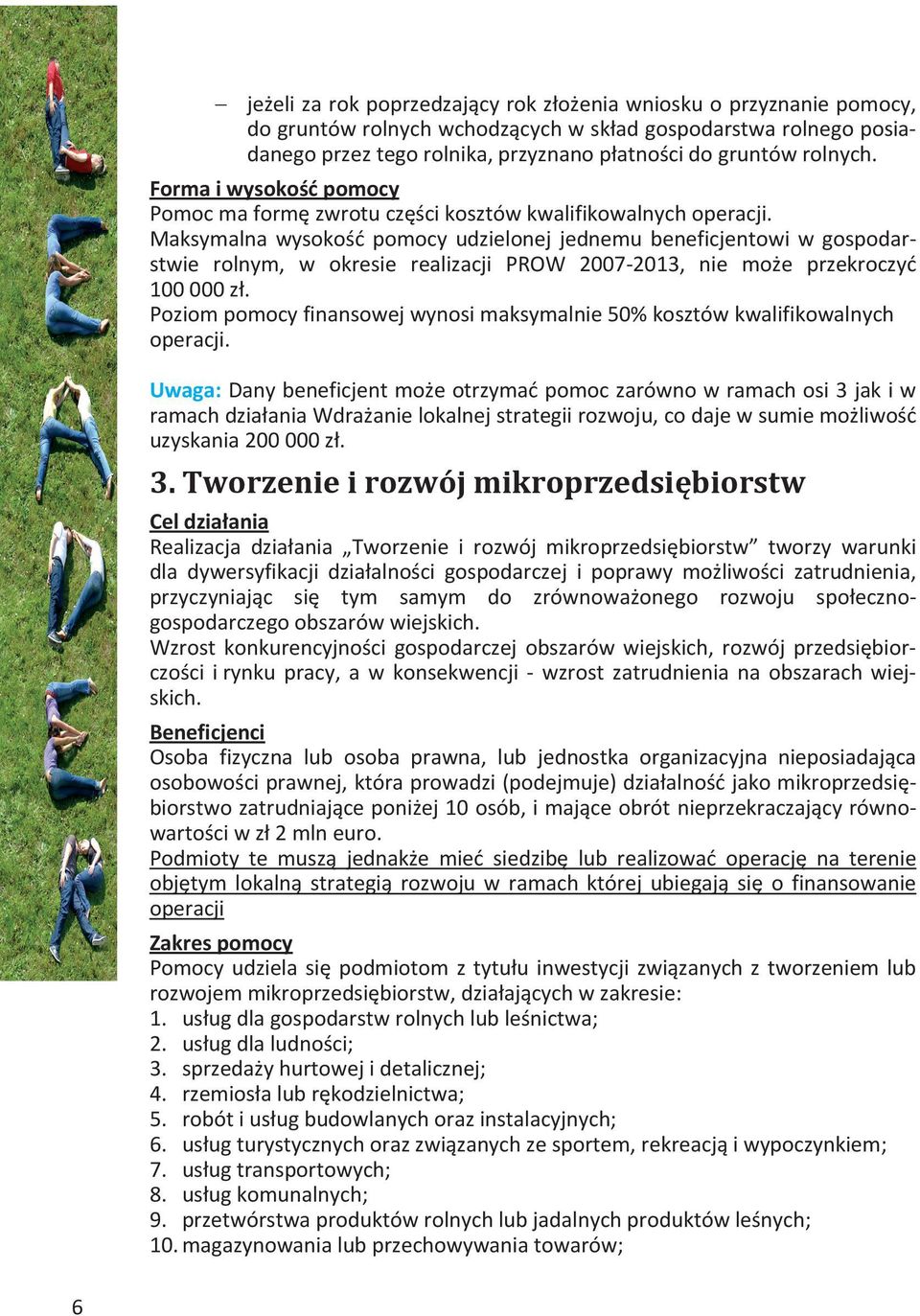 – jeżeli za rok poprzedzający rok złożenia wniosku o przyznanie pomocy, do gruntów rolnych wchodzących w skład gospodarstwa rolnego posiadanego przez tego rolnika, przyznano płatności do gruntów rolnych.

Forma i wysokość pomocy
Pomoc ma formę zwrotu części kosztów kwalifikowalnych operacji.
Maksymalna wysokość pomocy udzielonej jednemu beneficjentowi w gospodarstwie rolnym, w okresie realizacji PROW 2007-2013, nie może przekroczyć 100 000 zł.
Poziom pomocy finansowej wynosi maksymalnie 50% kosztów kwalifikowalnych operacji.

Uwaga: Dany beneficjent może otrzymać pomoc zarówno w ramach osi 3 jak i w ramach działania Wdrażanie lokalnej strategii rozwoju, co daje w sumie możliwość uzyskania 200 000 zł.

3. Tworzenie i rozwój mikroprzedsiębiorstw

Cel działania
Realizacja działania „Tworzenie i rozwój mikroprzedsiębiorstw” tworzy warunki dla dywersyfikacji działalności gospodarczej i poprawy możliwości zatrudnienia, przyczyniając się tym samym do zrównoważonego rozwoju społeczno-gospodarczego obszarów wiejskich.
Wzrost konkurencyjności gospodarczej obszarów wiejskich, rozwój przedsiębiorczości i rynku pracy, a w konsekwencji - wzrost zatrudnienia na obszarach wiejskich.

Beneficjenci
Osoba fizyczna lub osoba prawna, lub jednostka organizacyjna nieposiadająca osobowości prawnej, która prowadzi (podejmuje) działalność jako mikroprzedsiębiorstwo zatrudniające poniżej 10 osób, i mające obrót nieprzekraczający równowartości w zł 2 mln euro.
Podmioty te muszą jednakże mieć siedzibę lub realizować operację na terenie objętym lokalną strategią rozwoju w ramach której ubiegają się o finansowanie operacji

Zakres pomocy
Pomocy udziela się podmiotom z tytułu inwestycji związanych z tworzeniem lub rozwojem mikroprzedsiębiorstw, działających w zakresie:
1. usług dla gospodarstw rolnych lub leśnictwa;
2. usług dla ludności;
3. sprzedaży hurtowej i detalicznej;
4. rzemiosła lub rękodzielnictwa;
5. robót i usług budowlanych oraz instalacyjnych;
6. usług turystycznych oraz związanych ze sportem, rekreacją i wypoczynkiem;
7. usług transportowych;
8. usług komunalnych;
9. przetwórstwa produktów rolnych lub jadalnych produktów leśnych;
10. magazynowania lub przechowywania towarów;

6